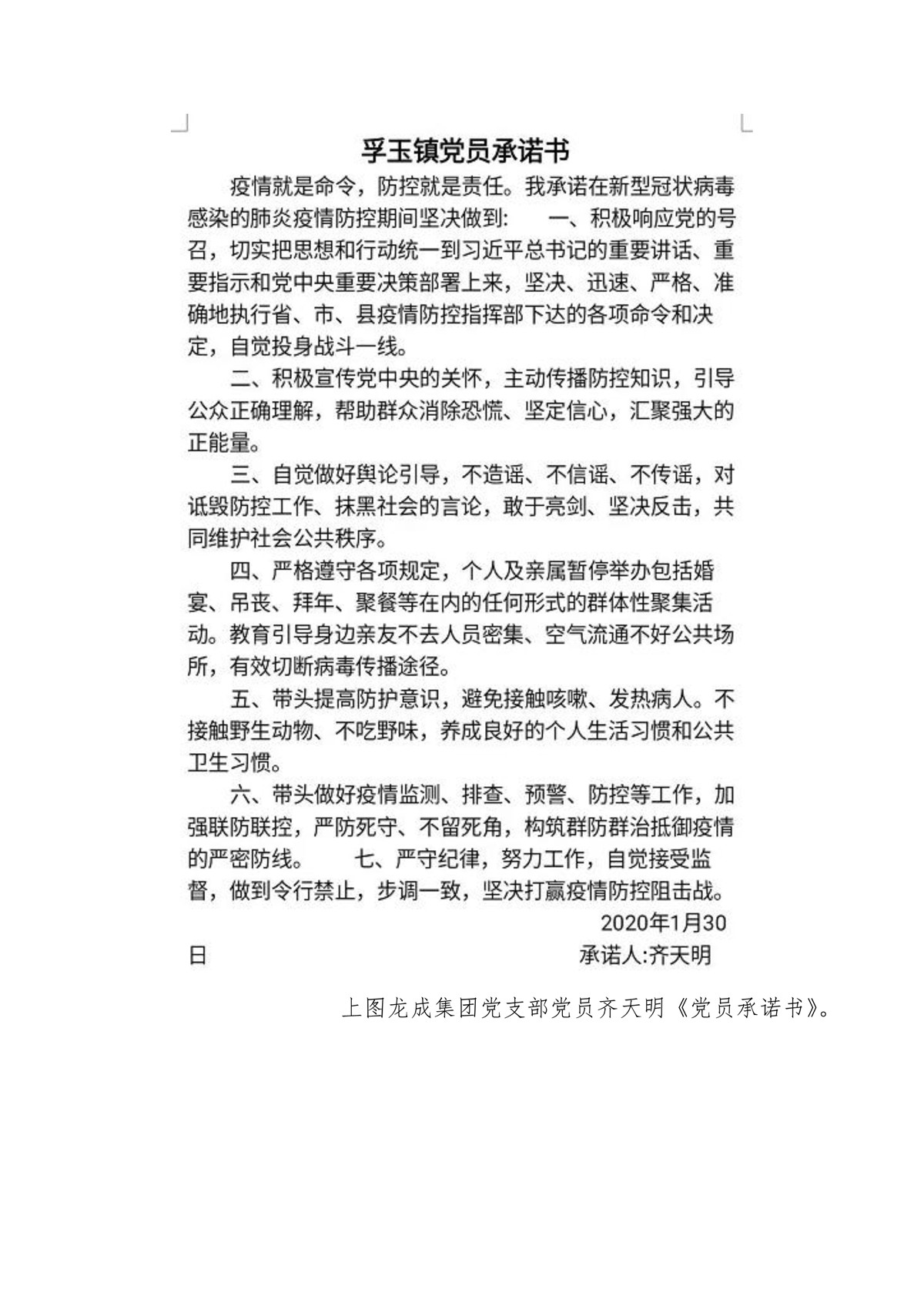 孚玉镇党员承诺书

疫情就是命令，防控就是责任。我承诺在新型冠状病毒感染的肺炎疫情防控期间坚决做到：　一、积极响应党的号召，切实把思想和行动统一到习近平总书记的重要讲话、重要指示和党中央重要决策部署上来，坚决、迅速、严格、准确地执行省、市、县疫情防控指挥部下达的各项命令和决定，自觉投身战斗一线。

二、积极宣传党中央的关怀，主动传播防控知识，引导公众正确理解，帮助群众消除恐慌、坚定信心，汇聚强大的正能量。

三、自觉做好舆论引导，不造谣、不信谣、不传谣，对诋毁防控工作、抹黑社会的言论，敢于亮剑、坚决反击，共同维护社会公共秩序。

四、严格遵守各项规定，个人及亲属暂停举办包括婚宴、吊丧、拜年、聚餐等在内的任何形式的群体性聚集活动。教育引导身边亲友不去人员密集、空气流通不好公共场所，有效切断病毒传播途径。

五、带头提高防护意识，避免接触咳嗽、发热病人。不接触野生动物、不吃野味，养成良好的个人生活习惯和公共卫生习惯。

六、带头做好疫情监测、排查、预警、防控等工作，加强联防联控，严防死守、不留死角，构筑群防群治抵御疫情的严密防线。　七、严守纪律，努力工作，自觉接受监督，做到令行禁止，步调一致，坚决打赢疫情防控阻击战。

2020年1月30日

承诺人:齐天明

上图龙成集团党支部党员齐天明《党员承诺书》。